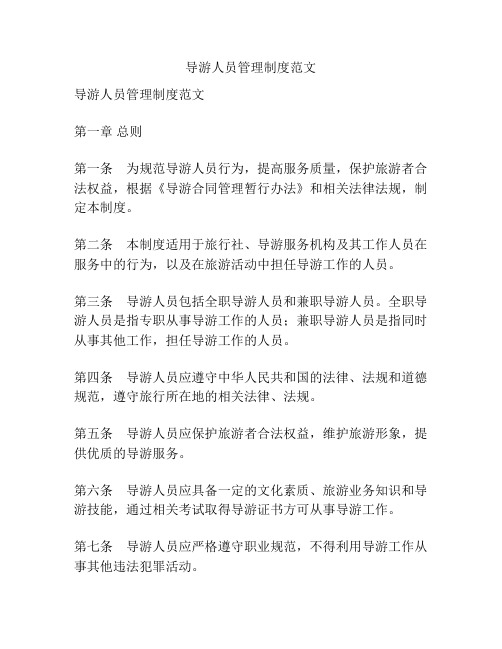 导游人员管理制度范文

导游人员管理制度范文

第一章 总则

第一条　为规范导游人员行为，提高服务质量，保护旅游者合法权益，根据《导游合同管理暂行办法》和相关法律法规，制定本制度。

第二条　本制度适用于旅行社、导游服务机构及其工作人员在服务中的行为，以及在旅游活动中担任导游工作的人员。

第三条　导游人员包括全职导游人员和兼职导游人员。全职导游人员是指专职从事导游工作的人员；兼职导游人员是指同时从事其他工作，担任导游工作的人员。

第四条　导游人员应遵守中华人民共和国的法律、法规和道德规范，遵守旅行所在地的相关法律、法规。

第五条　导游人员应保护旅游者合法权益，维护旅游形象，提供优质的导游服务。

第六条　导游人员应具备一定的文化素质、旅游业务知识和导游技能，通过相关考试取得导游证书方可从事导游工作。

第七条　导游人员应严格遵守职业规范，不得利用导游工作从事其他违法犯罪活动。